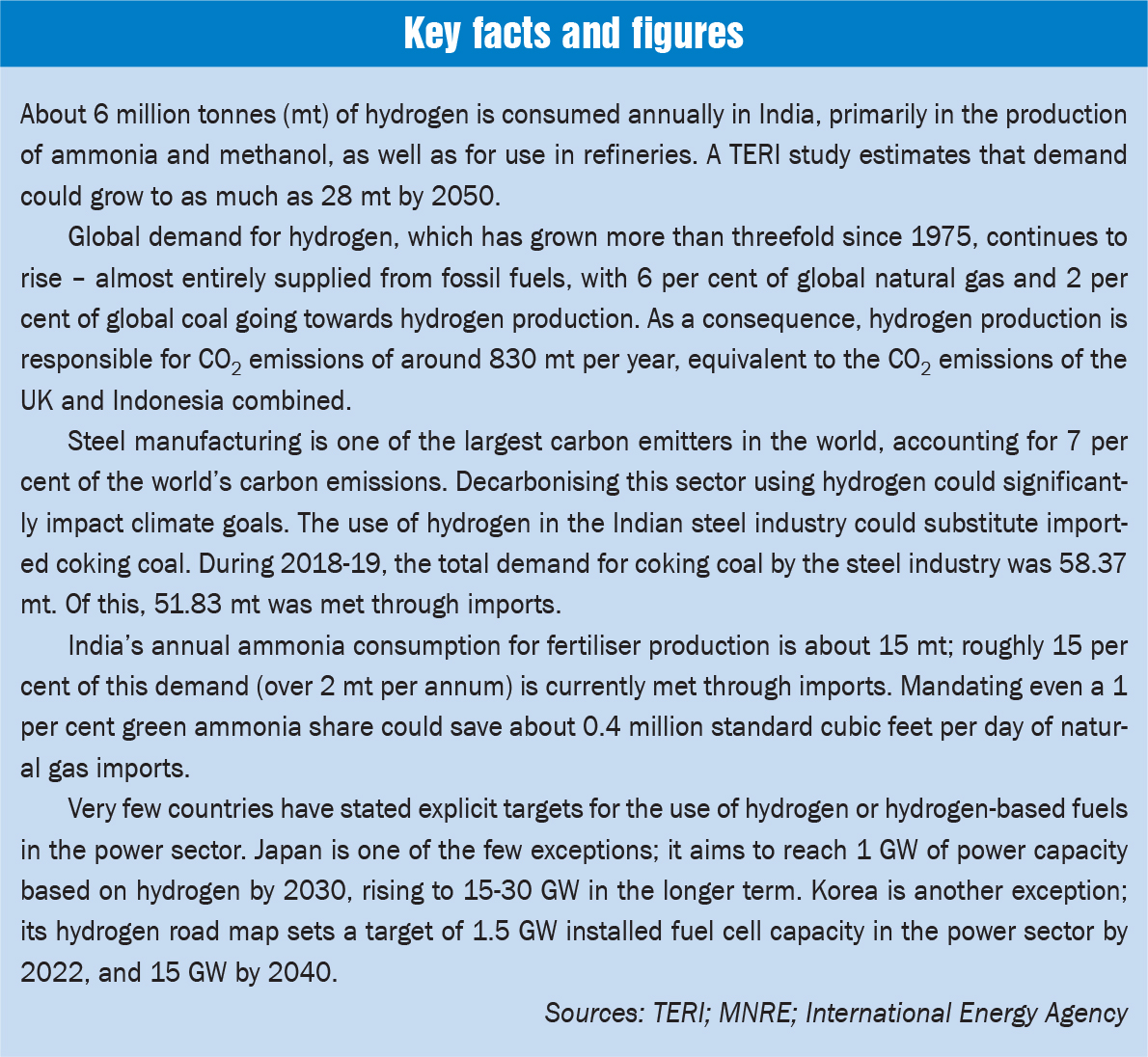 Key facts and figures

About 6 million tonnes (mt) of hydrogen is consumed annually in India, primarily in the production of ammonia and methanol, as well as for use in refineries. A TERI study estimates that demand could grow to as much as 28 mt by 2050.

Global demand for hydrogen, which has grown more than threefold since 1975, continues to rise – almost entirely supplied from fossil fuels, with 6 per cent of global natural gas and 2 per cent of global coal going towards hydrogen production. As a consequence, hydrogen production is responsible for $CO_2$ emissions of around 830 mt per year, equivalent to the $CO_2$ emissions of the UK and Indonesia combined.

Steel manufacturing is one of the largest carbon emitters in the world, accounting for 7 per cent of the world's carbon emissions. Decarbonising this sector using hydrogen could significantly impact climate goals. The use of hydrogen in the Indian steel industry could substitute imported coking coal. During 2018-19, the total demand for coking coal by the steel industry was 58.37 mt. Of this, 51.83 mt was met through imports.

India's annual ammonia consumption for fertiliser production is about 15 mt; roughly 15 per cent of this demand (over 2 mt per annum) is currently met through imports. Mandating even a 1 per cent green ammonia share could save about 0.4 million standard cubic feet per day of natural gas imports.

Very few countries have stated explicit targets for the use of hydrogen or hydrogen-based fuels in the power sector. Japan is one of the few exceptions; it aims to reach 1 GW of power capacity based on hydrogen by 2030, rising to 15-30 GW in the longer term. Korea is another exception; its hydrogen road map sets a target of 1.5 GW installed fuel cell capacity in the power sector by 2022, and 15 GW by 2040.

Sources: TERI; MNRE; International Energy Agency